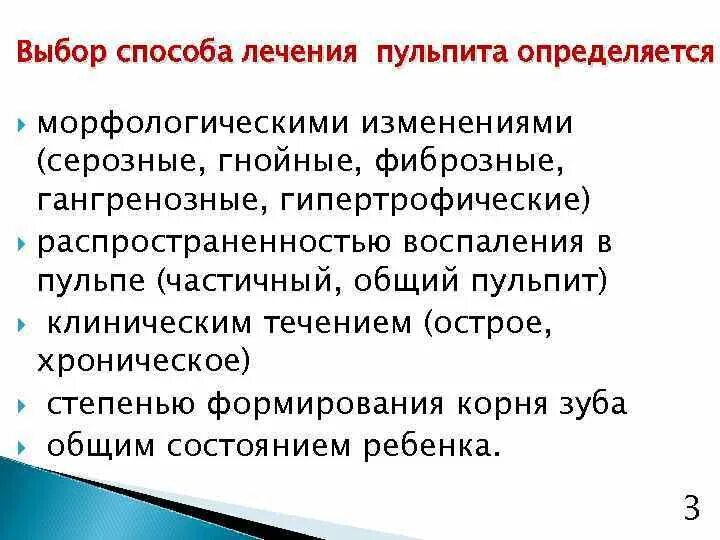 Выбор способа лечения пульпита определяется

морфологическими изменениями (серозные, гнойные, фиброзные, гангренозные, гипертрофические)

распространенностью воспаления в пульпе (частичный, общий пульпит)

клиническим течением (острое, хроническое)

степенью формирования корня зуба

общим состоянием ребенка.

3